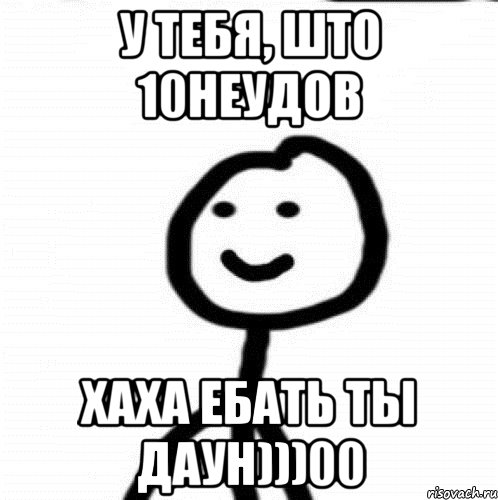 У ТЕБЯ, ШТО 10НЕУДОВ

ХАХА ЕБАТЬ ТЫ ДАУН)))00

risovach.ru